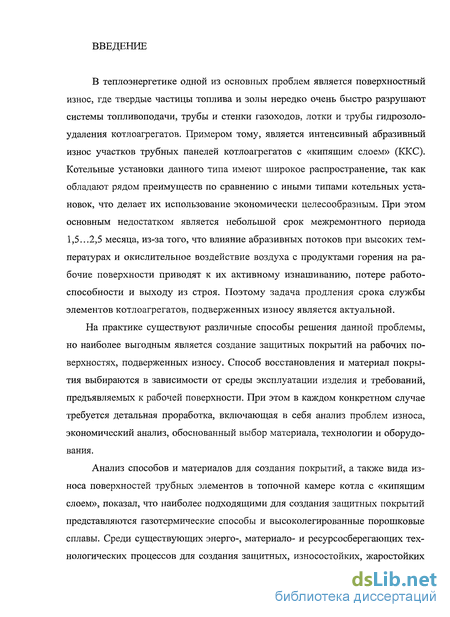 ВВЕДЕНИЕ

В теплоэнергетике одной из основных проблем является поверхностный износ, где твердые частицы топлива и золы нередко очень быстро разрушают системы топливоподачи, трубы и стенки газоходов, лотки и трубы гидрозолоудаления котлоагрегатов. Примером тому, является интенсивный абразивный износ участков трубных панелей котлоагрегатов с «кипящим слоем» (ККС). Котельные установки данного типа имеют широкое распространение, так как обладают рядом преимуществ по сравнению с иными типами котельных установок, что делает их использование экономически целесообразным. При этом основным недостатком является небольшой срок межремонтного периода 1,5...2,5 месяца, из-за того, что влияние абразивных потоков при высоких температурах и окислительное воздействие воздуха с продуктами горения на рабочие поверхности приводят к их активному изнашиванию, потере работоспособности и выходу из строя. Поэтому задача продления срока службы элементов котлоагрегатов, подверженных износу является актуальной.

На практике существуют различные способы решения данной проблемы, но наиболее выгодным является создание защитных покрытий на рабочих поверхностях, подверженных износу. Способ восстановления и материал покрытия выбираются в зависимости от среды эксплуатации изделия и требований, предъявляемых к рабочей поверхности. При этом в каждом конкретном случае требуется детальная проработка, включающая в себя анализ проблем износа, экономический анализ, обоснованный выбор материала, технологии и оборудования.

Анализ способов и материалов для создания покрытий, а также вида износа поверхностей трубных элементов в топочной камере котла с «кипящим слоем», показал, что наиболее подходящими для создания защитных покрытий представляются газотермические способы и высоколегированные порошковые сплавы. Среди существующих энерго-, материало- и ресурсосберегающих технологических процессов для создания защитных, износостойких, жаростойких

dsLib.net
библиотека диссертаций